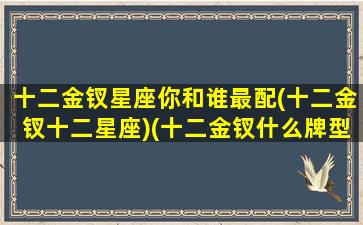 十二金钗星座你和谁最配(十二金钗十二星座)(十二金钗什么牌型